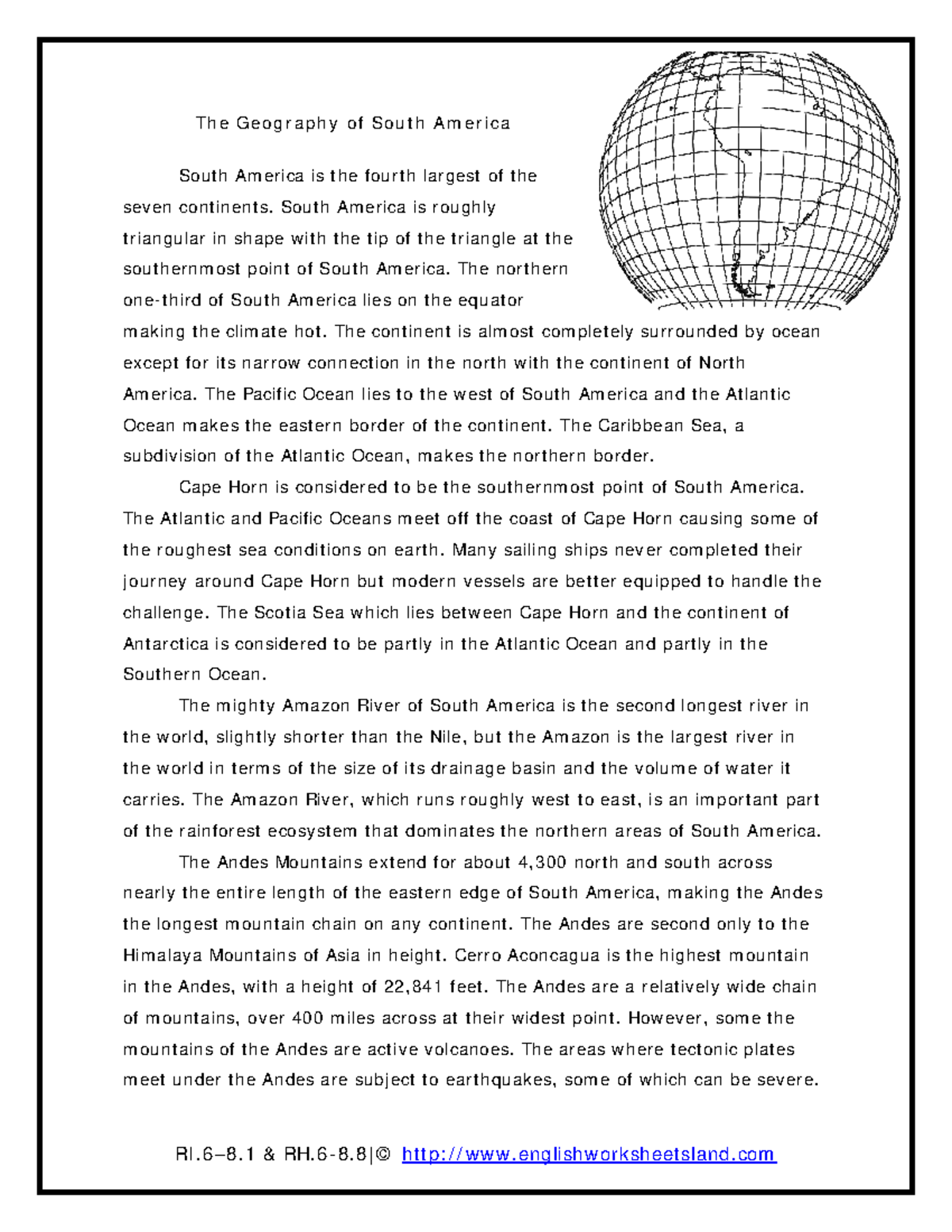 The Geography of South America

South America is the fourth largest of the seven continents. South America is roughly triangular in shape with the tip of the triangle at the southernmost point of South America. The northern one-third of South America lies on the equator making the climate hot. The continent is almost completely surrounded by ocean except for its narrow connection in the north with the continent of North America. The Pacific Ocean lies to the west of South America and the Atlantic Ocean makes the eastern border of the continent. The Caribbean Sea, a subdivision of the Atlantic Ocean, makes the northern border.

Cape Horn is considered to be the southernmost point of South America. The Atlantic and Pacific Oceans meet off the coast of Cape Horn causing some of the roughest sea conditions on earth. Many sailing ships never completed their journey around Cape Horn but modern vessels are better equipped to handle the challenge. The Scotia Sea which lies between Cape Horn and the continent of Antarctica is considered to be partly in the Atlantic Ocean and partly in the Southern Ocean.

The mighty Amazon River of South America is the second longest river in the world, slightly shorter than the Nile, but the Amazon is the largest river in the world in terms of the size of its drainage basin and the volume of water it carries. The Amazon River, which runs roughly west to east, is an important part of the rainforest ecosystem that dominates the northern areas of South America.

The Andes Mountains extend for about 4,300 north and south across nearly the entire length of the eastern edge of South America, making the Andes the longest mountain chain on any continent. The Andes are second only to the Himalaya Mountains of Asia in height. Cerro Aconcagua is the highest mountain in the Andes, with a height of 22,841 feet. The Andes are a relatively wide chain of mountains, over 400 miles across at their widest point. However, some the mountains of the Andes are active volcanoes. The areas where tectonic plates meet under the Andes are subject to earthquakes, some of which can be severe.

RI.6–8.1 & RH.6-8.8|© http://www.englishworksheetsland.com